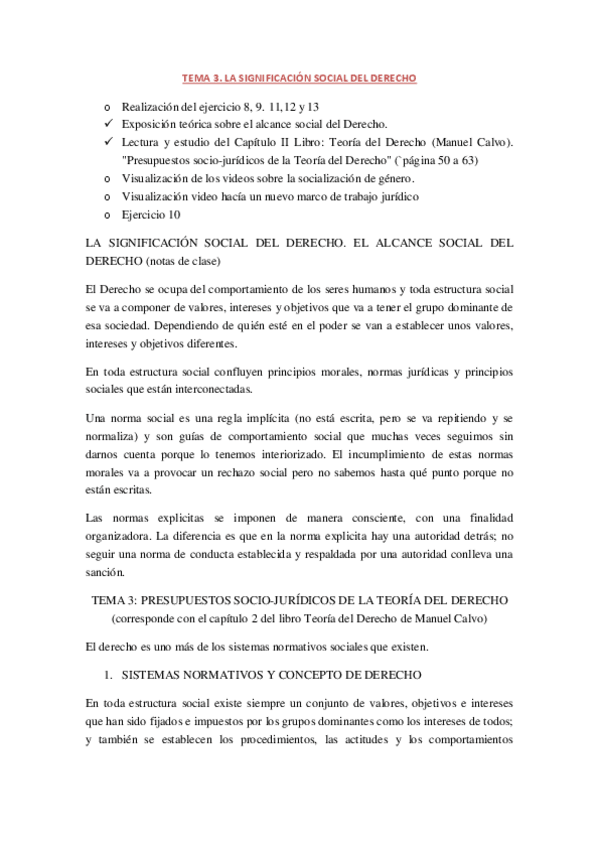 TEMA 3. LA SIGNIFICACIÓN SOCIAL DEL DERECHO

o Realización del ejercicio 8, 9. 11,12 y 13
✓ Exposición teórica sobre el alcance social del Derecho.
✓ Lectura y estudio del Capítulo II Libro: Teoría del Derecho (Manuel Calvo). "Presupuestos socio-jurídicos de la Teoría del Derecho" (`página 50 a 63)
o Visualización de los videos sobre la socialización de género.
o Visualización video hacía un nuevo marco de trabajo jurídico
o Ejercicio 10

LA SIGNIFICACIÓN SOCIAL DEL DERECHO. EL ALCANCE SOCIAL DEL DERECHO (notas de clase)

El Derecho se ocupa del comportamiento de los seres humanos y toda estructura social se va a componer de valores, intereses y objetivos que va a tener el grupo dominante de esa sociedad. Dependiendo de quién esté en el poder se van a establecer unos valores, intereses y objetivos diferentes.

En toda estructura social confluyen principios morales, normas jurídicas y principios sociales que están interconectadas.

Una norma social es una regla implícita (no está escrita, pero se va repitiendo y se normaliza) y son guías de comportamiento social que muchas veces seguimos sin darnos cuenta porque lo tenemos interiorizado. El incumplimiento de estas normas morales va a provocar un rechazo social pero no sabemos hasta qué punto porque no están escritas.

Las normas explicitas se imponen de manera consciente, con una finalidad organizadora. La diferencia es que en la norma explicita hay una autoridad detrás; no seguir una norma de conducta establecida y respaldada por una autoridad conlleva una sanción.

TEMA 3: PRESUPUESTOS SOCIO-JURÍDICOS DE LA TEORÍA DEL DERECHO
(corresponde con el capítulo 2 del libro Teoría del Derecho de Manuel Calvo)

El derecho es uno más de los sistemas normativos sociales que existen.

1. SISTEMAS NORMATIVOS Y CONCEPTO DE DERECHO

En toda estructura social existe siempre un conjunto de valores, objetivos e intereses que han sido fijados e impuestos por los grupos dominantes como los intereses de todos; y también se establecen los procedimientos, las actitudes y los comportamientos